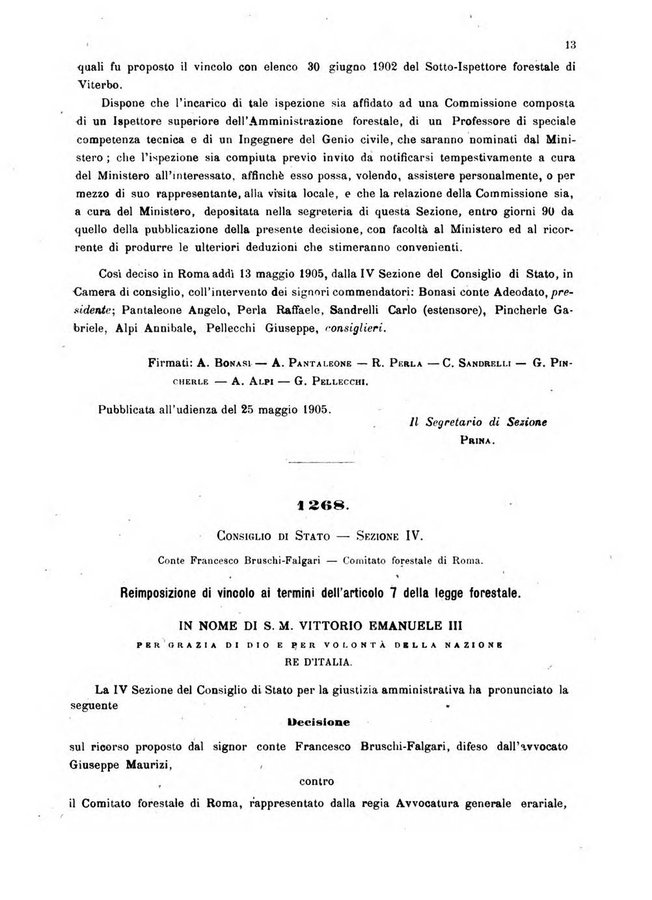 13

quali fu proposto il vincolo con elenco 30 giugno 1902 del Sotto-Ispettore forestale di Viterbo.

Dispone che l'incarico di tale ispezione sia affidato ad una Commissione composta di un Ispettore superiore dell'Amministrazione forestale, di un Professore di speciale competenza tecnica e di un Ingegnere del Genio civile, che saranno nominati dal Ministero; che l'ispezione sia compiuta previo invito da notificarsi tempestivamente a cura del Ministero all'interessato, affinchè esso possa, volendo, assistere personalmente, o per mezzo di suo rappresentante, alla visita locale, e che la relazione della Commissione sia, a cura del Ministero, depositata nella segreteria di questa Sezione, entro giorni 90 da quello della pubblicazione della presente decisione, con facoltà al Ministero ed al ricorrente di produrre le ulteriori deduzioni che stimeranno convenienti.

Così deciso in Roma addì 13 maggio 1905, dalla IV Sezione del Consiglio di Stato, in Camera di consiglio, coll'intervento dei signori commendatori: Bonasi conte Adeodato, presidente; Pantaleone Angelo, Perla Raffaele, Sandrelli Carlo (estensore), Pincherle Gabriele, Alpi Annibale, Pellecchi Giuseppe, consiglieri.

Firmati: A. Bonasi — A. Pantaleone — R. Perla — C. Sandrelli — G. Pincherle — A. Alpi — G. Pellecchi.

Pubblicata all'udienza del 25 maggio 1905.

Il Segretario di Sezione
Prina.

1268.

Consiglio di Stato — Sezione IV.

Conte Francesco Bruschi-Falgari — Comitato forestale di Roma.

Reimposizione di vincolo ai termini dell'articolo 7 della legge forestale.

IN NOME DI S. M. VITTORIO EMANUELE III
PER GRAZIA DI DIO E PER VOLONTÀ DELLA NAZIONE
RE D'ITALIA.

La IV Sezione del Consiglio di Stato per la giustizia amministrativa ha pronunciato la seguente

Decisione

sul ricorso proposto dal signor conte Francesco Bruschi-Falgari, difeso dall'avvocato Giuseppe Maurizi,

contro

il Comitato forestale di Roma, rappresentato dalla regia Avvocatura generale erariale,